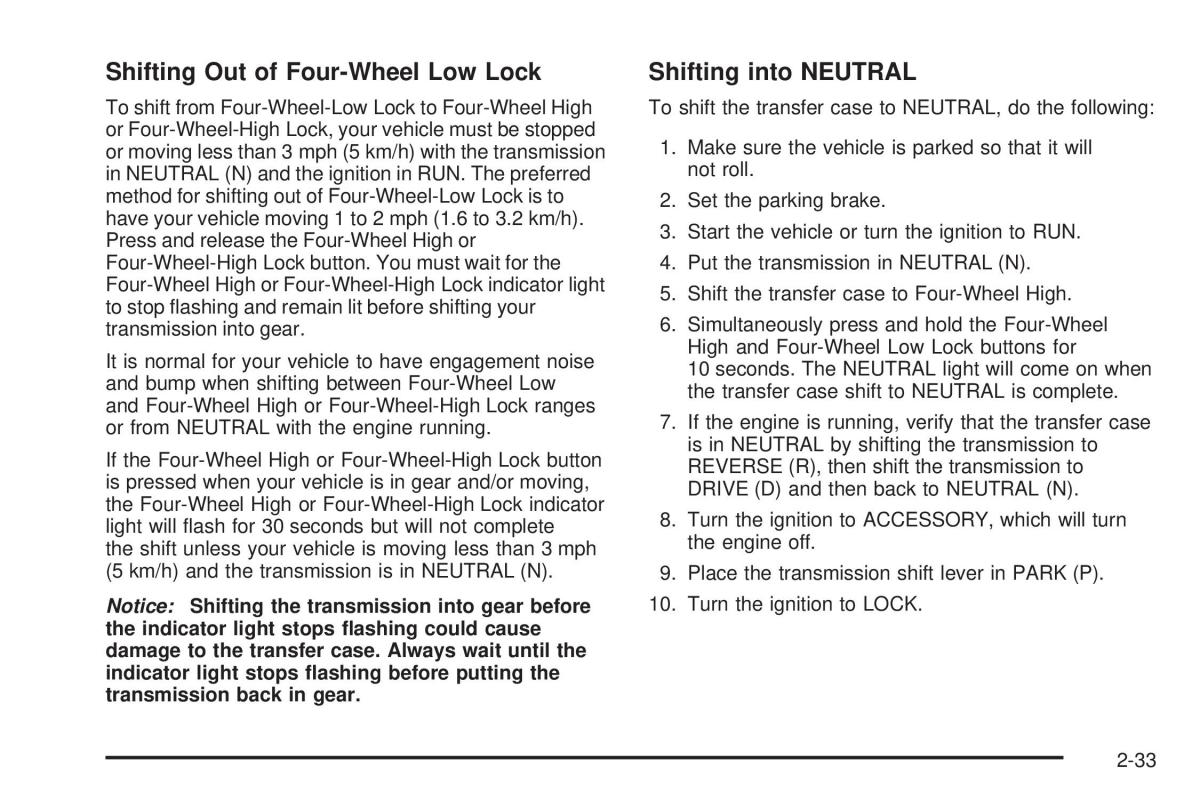 Shifting Out of Four-Wheel Low Lock

To shift from Four-Wheel-Low Lock to Four-Wheel High or Four-Wheel-High Lock, your vehicle must be stopped or moving less than 3 mph (5 km/h) with the transmission in NEUTRAL (N) and the ignition in RUN. The preferred method for shifting out of Four-Wheel-Low Lock is to have your vehicle moving 1 to 2 mph (1.6 to 3.2 km/h). Press and release the Four-Wheel High or Four-Wheel-High Lock button. You must wait for the Four-Wheel High or Four-Wheel-High Lock indicator light to stop flashing and remain lit before shifting your transmission into gear.

It is normal for your vehicle to have engagement noise and bump when shifting between Four-Wheel Low and Four-Wheel High or Four-Wheel-High Lock ranges or from NEUTRAL with the engine running.

If the Four-Wheel High or Four-Wheel-High Lock button is pressed when your vehicle is in gear and/or moving, the Four-Wheel High or Four-Wheel-High Lock indicator light will flash for 30 seconds but will not complete the shift unless your vehicle is moving less than 3 mph (5 km/h) and the transmission is in NEUTRAL (N).

Notice: Shifting the transmission into gear before the indicator light stops flashing could cause damage to the transfer case. Always wait until the indicator light stops flashing before putting the transmission back in gear.

Shifting into NEUTRAL

To shift the transfer case to NEUTRAL, do the following:

1. Make sure the vehicle is parked so that it will not roll.
2. Set the parking brake.
3. Start the vehicle or turn the ignition to RUN.
4. Put the transmission in NEUTRAL (N).
5. Shift the transfer case to Four-Wheel High.
6. Simultaneously press and hold the Four-Wheel High and Four-Wheel Low Lock buttons for 10 seconds. The NEUTRAL light will come on when the transfer case shift to NEUTRAL is complete.
7. If the engine is running, verify that the transfer case is in NEUTRAL by shifting the transmission to REVERSE (R), then shift the transmission to DRIVE (D) and then back to NEUTRAL (N).
8. Turn the ignition to ACCESSORY, which will turn the engine off.
9. Place the transmission shift lever in PARK (P).
10. Turn the ignition to LOCK.

2-33